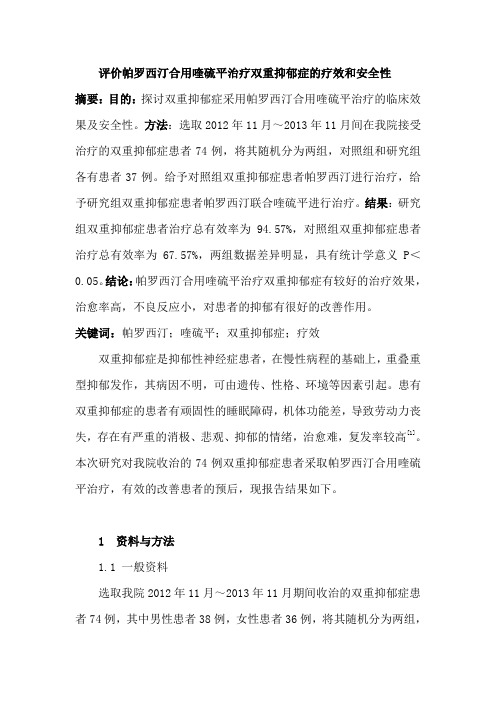 评价帕罗西汀合用喹硫平治疗双重抑郁症的疗效和安全性

摘要：目的：探讨双重抑郁症采用帕罗西汀合用喹硫平治疗的临床效果及安全性。方法：选取 2012 年 11 月～2013 年 11 月间在我院接受治疗的双重抑郁症患者 74 例，将其随机分为两组，对照组和研究组各有患者 37 例。给予对照组双重抑郁症患者帕罗西汀进行治疗，给予研究组双重抑郁症患者帕罗西汀联合喹硫平进行治疗。结果：研究组双重抑郁症患者治疗总有效率为 94.57%，对照组双重抑郁症患者治疗总有效率为 67.57%，两组数据差异明显，具有统计学意义 P＜0.05。结论：帕罗西汀合用喹硫平治疗双重抑郁症有较好的治疗效果，治愈率高，不良反应小，对患者的抑郁有很好的改善作用。

关键词：帕罗西汀；喹硫平；双重抑郁症；疗效

双重抑郁症是抑郁性神经症患者，在慢性病程的基础上，重叠重型抑郁发作，其病因不明，可由遗传、性格、环境等因素引起。患有双重抑郁症的患者有顽固性的睡眠障碍，机体功能差，导致劳动力丧失，存在有严重的消极、悲观、抑郁的情绪，治愈难，复发率较高$^{[1]}$。本次研究对我院收治的 74 例双重抑郁症患者采取帕罗西汀合用喹硫平治疗，有效的改善患者的预后，现报告结果如下。

1 资料与方法

1.1 一般资料

选取我院 2012 年 11 月～2013 年 11 月期间收治的双重抑郁症患者 74 例，其中男性患者 38 例，女性患者 36 例，将其随机分为两组，